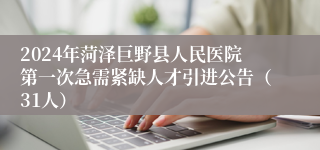 2024年菏泽巨野县人民医院第一次急需紧缺人才引进公告（31人）